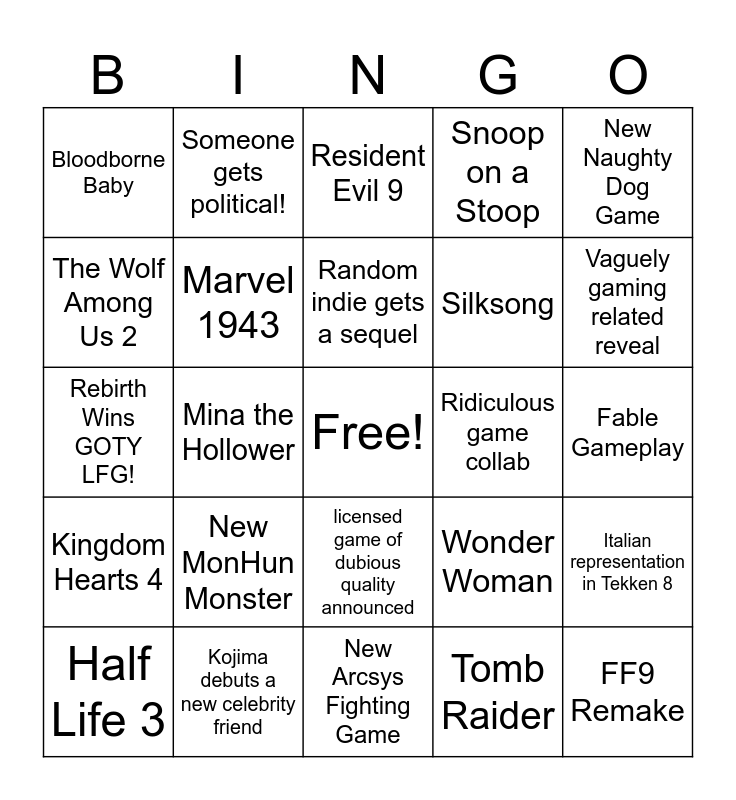 | B | I | N | G | O |
|---|---|---|---|---|
| Bloodborne Baby | Someone gets political! | Resident Evil 9 | Snoop on a Stoop | New Naughty Dog Game |
| The Wolf Among Us 2 | Marvel 1943 | Random indie gets a sequel | Silksong | Vaguely gaming related reveal |
| Rebirth Wins GOTY LFG! | Mina the Hollower | Free! | Ridiculous game collab | Fable Gameplay |
| Kingdom Hearts 4 | New MonHun Monster | licensed game of dubious quality announced | Wonder Woman | Italian representation in Tekken 8 |
| Half Life 3 | Kojima debuts a new celebrity friend | New Arcsys Fighting Game | Tomb Raider | FF9 Remake |